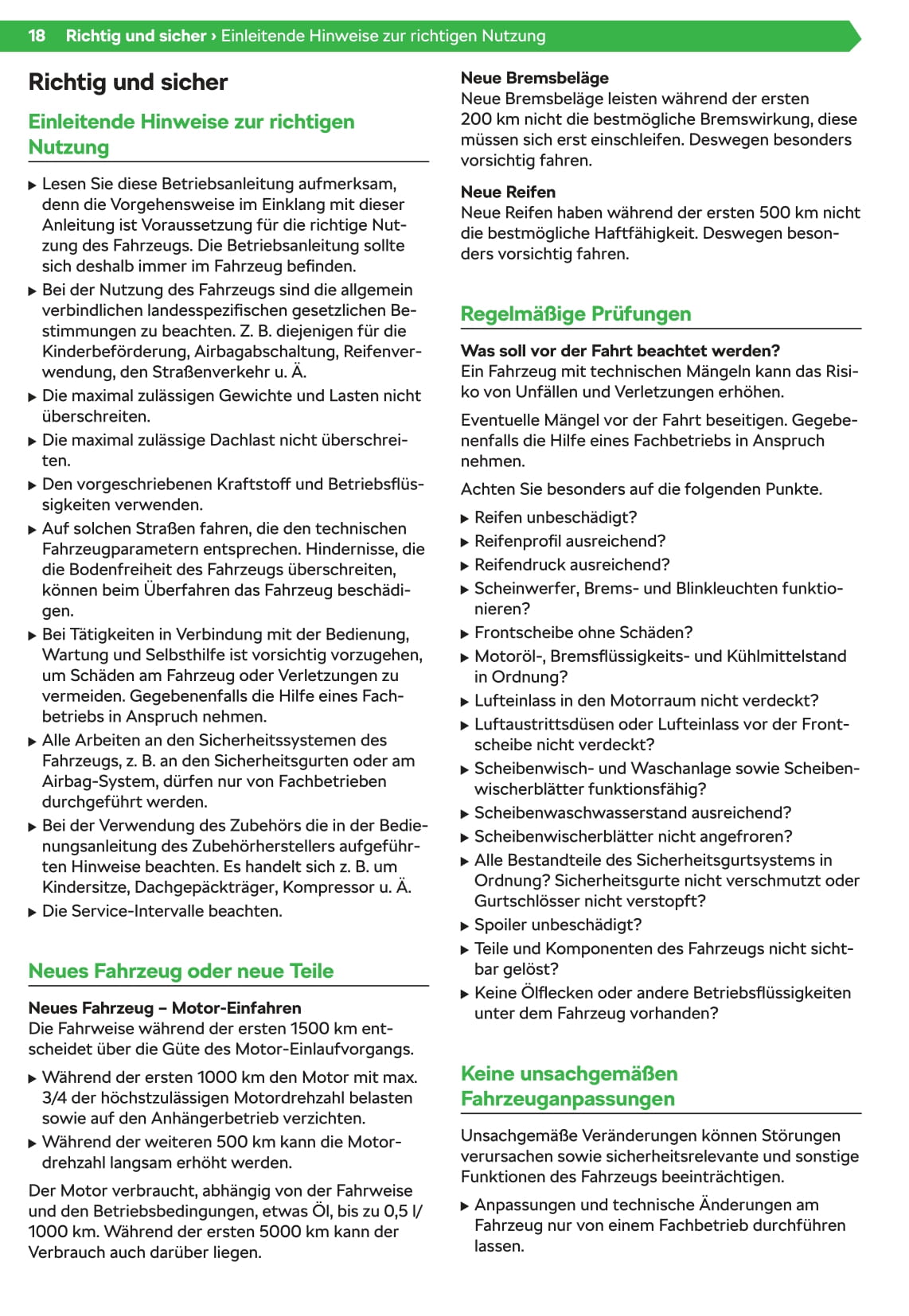 18 Richtig und sicher › Einleitende Hinweise zur richtigen Nutzung

Richtig und sicher

Einleitende Hinweise zur richtigen Nutzung

▶ Lesen Sie diese Betriebsanleitung aufmerksam, denn die Vorgehensweise im Einklang mit dieser Anleitung ist Voraussetzung für die richtige Nutzung des Fahrzeugs. Die Betriebsanleitung sollte sich deshalb immer im Fahrzeug befinden.
▶ Bei der Nutzung des Fahrzeugs sind die allgemein verbindlichen landesspezifischen gesetzlichen Bestimmungen zu beachten. Z. B. diejenigen für die Kinderbeförderung, Airbagabschaltung, Reifenverwendung, den Straßenverkehr u. Ä.
▶ Die maximal zulässigen Gewichte und Lasten nicht überschreiten.
▶ Die maximal zulässige Dachlast nicht überschreiten.
▶ Den vorgeschriebenen Kraftstoff und Betriebsflüssigkeiten verwenden.
▶ Auf solchen Straßen fahren, die den technischen Fahrzeugparametern entsprechen. Hindernisse, die die Bodenfreiheit des Fahrzeugs überschreiten, können beim Überfahren das Fahrzeug beschädigen.
▶ Bei Tätigkeiten in Verbindung mit der Bedienung, Wartung und Selbsthilfe ist vorsichtig vorzugehen, um Schäden am Fahrzeug oder Verletzungen zu vermeiden. Gegebenenfalls die Hilfe eines Fachbetriebs in Anspruch nehmen.
▶ Alle Arbeiten an den Sicherheitssystemen des Fahrzeugs, z. B. an den Sicherheitsgurten oder am Airbag-System, dürfen nur von Fachbetrieben durchgeführt werden.
▶ Bei der Verwendung des Zubehörs die in der Bedienungsanleitung des Zubehörherstellers aufgeführten Hinweise beachten. Es handelt sich z. B. um Kindersitze, Dachgepäckträger, Kompressor u. Ä.
▶ Die Service-Intervalle beachten.

Neues Fahrzeug oder neue Teile

Neues Fahrzeug – Motor-Einfahren
Die Fahrweise während der ersten 1500 km entscheidet über die Güte des Motor-Einlaufvorgangs.

▶ Während der ersten 1000 km den Motor mit max. 3/4 der höchstzulässigen Motordrehzahl belasten sowie auf den Anhängerbetrieb verzichten.
▶ Während der weiteren 500 km kann die Motordrehzahl langsam erhöht werden.

Der Motor verbraucht, abhängig von der Fahrweise und den Betriebsbedingungen, etwas Öl, bis zu 0,5 l/ 1000 km. Während der ersten 5000 km kann der Verbrauch auch darüber liegen.

Neue Bremsbeläge
Neue Bremsbeläge leisten während der ersten 200 km nicht die bestmögliche Bremswirkung, diese müssen sich erst einschleifen. Deswegen besonders vorsichtig fahren.

Neue Reifen
Neue Reifen haben während der ersten 500 km nicht die bestmögliche Haftfähigkeit. Deswegen besonders vorsichtig fahren.

Regelmäßige Prüfungen

Was soll vor der Fahrt beachtet werden?
Ein Fahrzeug mit technischen Mängeln kann das Risiko von Unfällen und Verletzungen erhöhen.

Eventuelle Mängel vor der Fahrt beseitigen. Gegebenenfalls die Hilfe eines Fachbetriebs in Anspruch nehmen.

Achten Sie besonders auf die folgenden Punkte.

▶ Reifen unbeschädigt?
▶ Reifenprofil ausreichend?
▶ Reifendruck ausreichend?
▶ Scheinwerfer, Brems- und Blinkleuchten funktionieren?
▶ Frontscheibe ohne Schäden?
▶ Motoröl-, Bremsflüssigkeits- und Kühlmittelstand in Ordnung?
▶ Lufteinlass in den Motorraum nicht verdeckt?
▶ Luftaustrittsdüsen oder Lufteinlass vor der Frontscheibe nicht verdeckt?
▶ Scheibenwisch- und Waschanlage sowie Scheibenwischerblätter funktionsfähig?
▶ Scheibenwaschwasserstand ausreichend?
▶ Scheibenwischerblätter nicht angefroren?
▶ Alle Bestandteile des Sicherheitsgurtsystems in Ordnung? Sicherheitsgurte nicht verschmutzt oder Gurtschlösser nicht verstopft?
▶ Spoiler unbeschädigt?
▶ Teile und Komponenten des Fahrzeugs nicht sichtbar gelöst?
▶ Keine Ölflecken oder andere Betriebsflüssigkeiten unter dem Fahrzeug vorhanden?

Keine unsachgemäßen Fahrzeuganpassungen

Unsachgemäße Veränderungen können Störungen verursachen sowie sicherheitsrelevante und sonstige Funktionen des Fahrzeugs beeinträchtigen.

▶ Anpassungen und technische Änderungen am Fahrzeug nur von einem Fachbetrieb durchführen lassen.